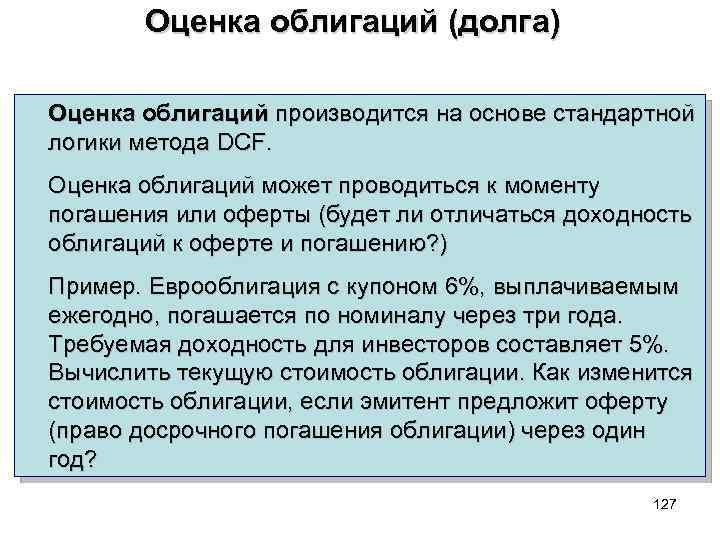 Оценка облигаций (долга)

Оценка облигаций производится на основе стандартной логики метода DCF.

Оценка облигаций может проводиться к моменту погашения или оферты (будет ли отличаться доходность облигаций к оферте и погашению?)

Пример. Еврооблигация с купоном 6%, выплачиваемым ежегодно, погашается по номиналу через три года. Требуемая доходность для инвесторов составляет 5%. Вычислить текущую стоимость облигации. Как изменится стоимость облигации, если эмитент предложит оферту (право досрочного погашения облигации) через один год?

127